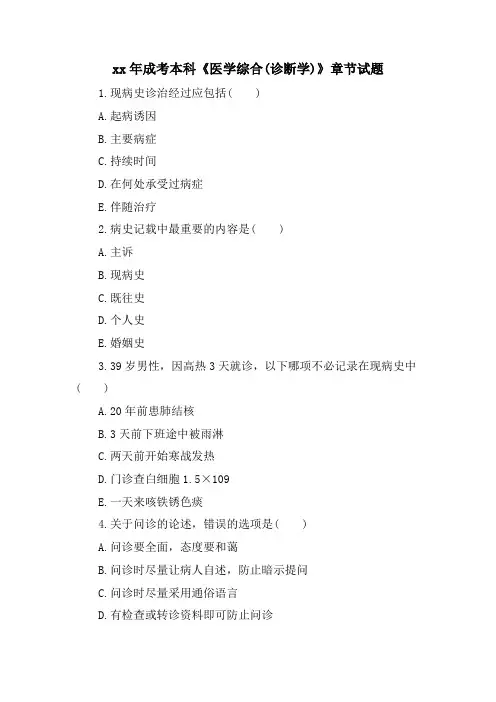 xx 年成考本科《医学综合(诊断学)》章节试题

1. 现病史诊治经过应包括( )

A. 起病诱因

B. 主要病症

C. 持续时间

D. 在何处承受过病症

E. 伴随治疗

2. 病史记载中最重要的内容是( )

A. 主诉

B. 现病史

C. 既往史

D. 个人史

E. 婚姻史

3. 39 岁男性，因高热 3 天就诊，以下哪项不必记录在现病史中( )

A. 20 年前患肺结核

B. 3 天前下班途中被雨淋

C. 两天前开始寒战发热

D. 门诊查白细胞 1.5×109

E. 一天来咳铁锈色痰

4. 关于问诊的论述，错误的选项是( )

A. 问诊要全面，态度要和蔼

B. 问诊时尽量让病人自述，防止暗示提问

C. 问诊时尽量采用通俗语言

D. 有检查或转诊资料即可防止问诊